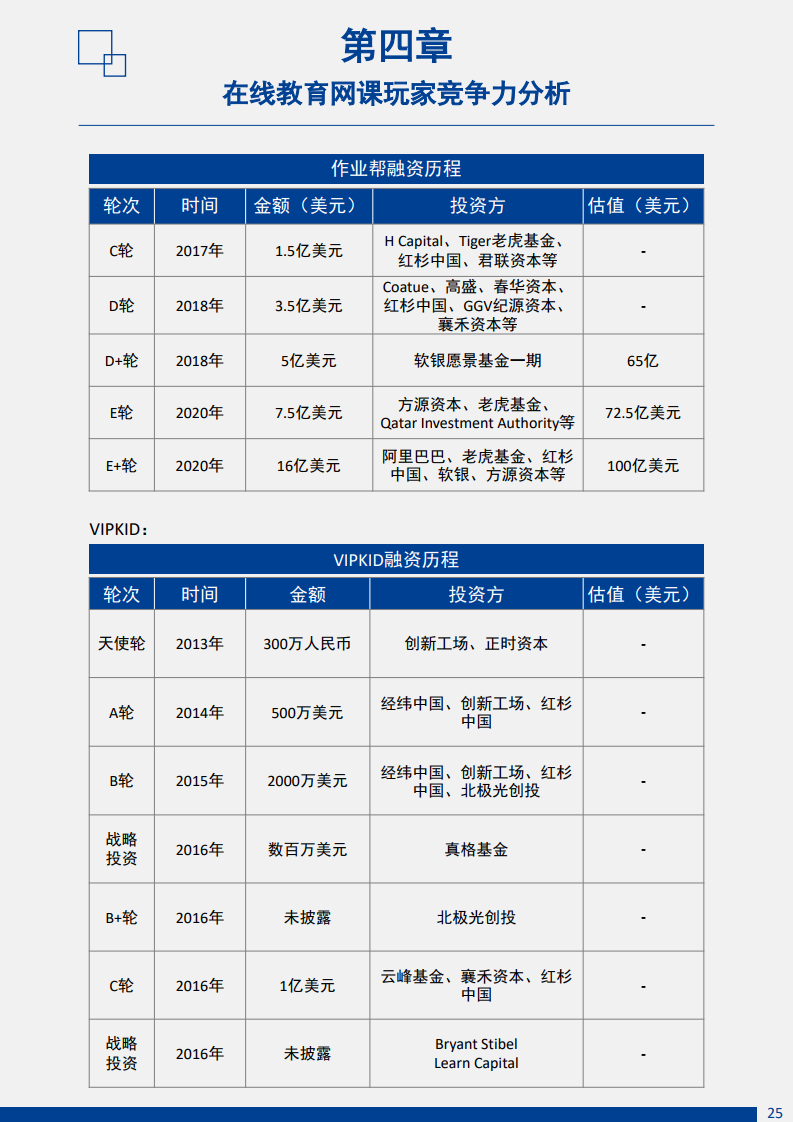 第四章
在线教育网课玩家竞争力分析

作业帮融资历程

| 轮次 | 时间 | 金额（美元） | 投资方 | 估值（美元） |
|---|---|---|---|---|
| C轮 | 2017年 | 1.5亿美元 | H Capital、Tiger老虎基金、红杉中国、君联资本等 | - |
| D轮 | 2018年 | 3.5亿美元 | Coatue、高盛、春华资本、红杉中国、GGV纪源资本、襄禾资本等 | - |
| D+轮 | 2018年 | 5亿美元 | 软银愿景基金一期 | 65亿 |
| E轮 | 2020年 | 7.5亿美元 | 方源资本、老虎基金、Qatar Investment Authority等 | 72.5亿美元 |
| E+轮 | 2020年 | 16亿美元 | 阿里巴巴、老虎基金、红杉中国、软银、方源资本等 | 100亿美元 |

VIPKID：

VIPKID融资历程

| 轮次 | 时间 | 金额 | 投资方 | 估值（美元） |
|---|---|---|---|---|
| 天使轮 | 2013年 | 300万人民币 | 创新工场、正时资本 | - |
| A轮 | 2014年 | 500万美元 | 经纬中国、创新工场、红杉中国 | - |
| B轮 | 2015年 | 2000万美元 | 经纬中国、创新工场、红杉中国、北极光创投 | - |
| 战略投资 | 2016年 | 数百万美元 | 真格基金 | - |
| B+轮 | 2016年 | 未披露 | 北极光创投 | - |
| C轮 | 2016年 | 1亿美元 | 云峰基金、襄禾资本、红杉中国 | - |
| 战略投资 | 2016年 | 未披露 | Bryant Stibel Learn Capital | - |

25